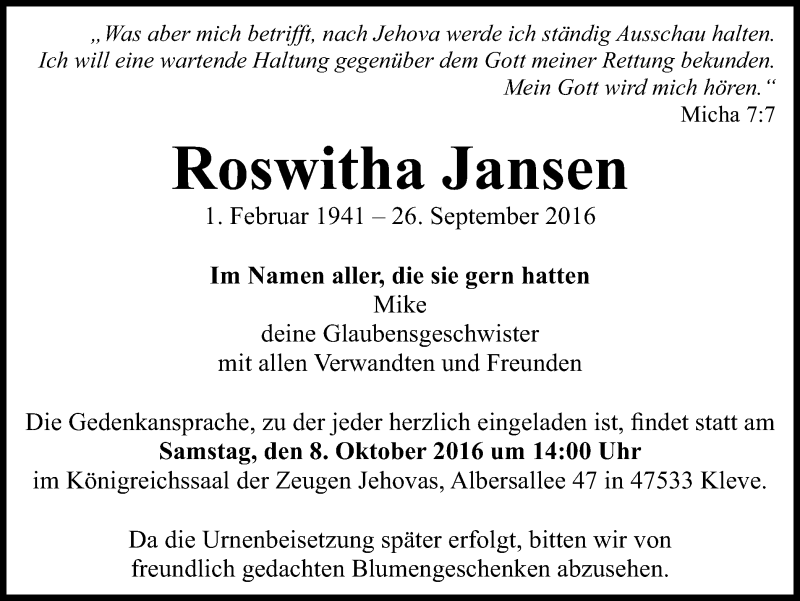 „Was aber mich betrifft, nach Jehova werde ich ständig Ausschau halten. Ich will eine wartende Haltung gegenüber dem Gott meiner Rettung bekunden. Mein Gott wird mich hören.“
Micha 7:7

Roswitha Jansen

1. Februar 1941 – 26. September 2016

Im Namen aller, die sie gern hatten
Mike
deine Glaubensgeschwister
mit allen Verwandten und Freunden

Die Gedenkansprache, zu der jeder herzlich eingeladen ist, findet statt am
Samstag, den 8. Oktober 2016 um 14:00 Uhr
im Königreichssaal der Zeugen Jehovas, Albersallee 47 in 47533 Kleve.

Da die Urnenbeisetzung später erfolgt, bitten wir von freundlich gedachten Blumengeschenken abzusehen.